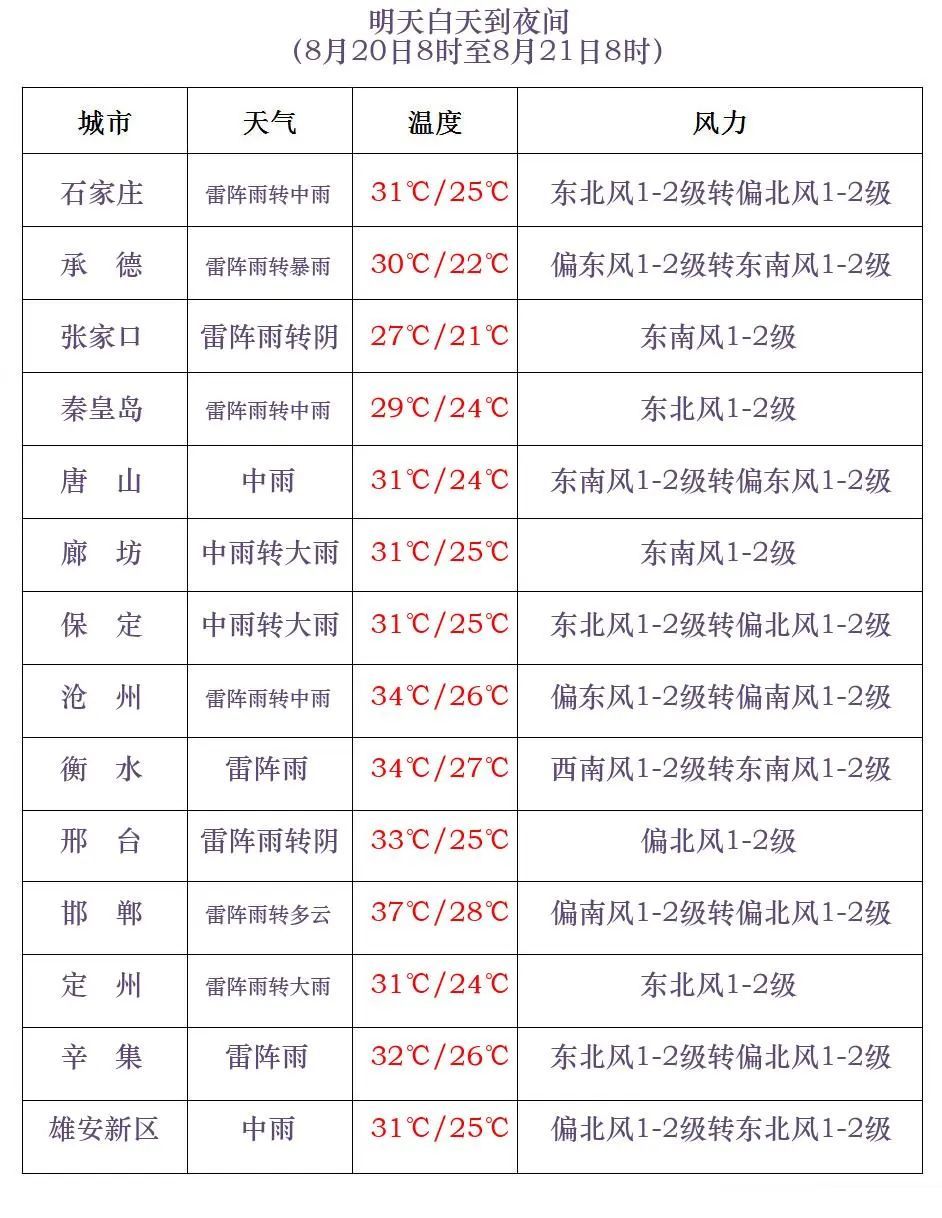 明天白天到夜间
(8月20日8时至8月21日8时)

| 城市 | 天气 | 温度 | 风力 |
|---|---|---|---|
| 石家庄 | 雷阵雨转中雨 | 31℃/25℃ | 东北风1-2级转偏北风1-2级 |
| 承　德 | 雷阵雨转暴雨 | 30℃/22℃ | 偏东风1-2级转东南风1-2级 |
| 张家口 | 雷阵雨转阴 | 27℃/21℃ | 东南风1-2级 |
| 秦皇岛 | 雷阵雨转中雨 | 29℃/24℃ | 东北风1-2级 |
| 唐　山 | 中雨 | 31℃/24℃ | 东南风1-2级转偏东风1-2级 |
| 廊　坊 | 中雨转大雨 | 31℃/25℃ | 东南风1-2级 |
| 保　定 | 中雨转大雨 | 31℃/25℃ | 东北风1-2级转偏北风1-2级 |
| 沧　州 | 雷阵雨转中雨 | 34℃/26℃ | 偏东风1-2级转偏南风1-2级 |
| 衡　水 | 雷阵雨 | 34℃/27℃ | 西南风1-2级转东南风1-2级 |
| 邢　台 | 雷阵雨转阴 | 33℃/25℃ | 偏北风1-2级 |
| 邯　郸 | 雷阵雨转多云 | 37℃/28℃ | 偏南风1-2级转偏北风1-2级 |
| 定　州 | 雷阵雨转大雨 | 31℃/24℃ | 东北风1-2级 |
| 辛　集 | 雷阵雨 | 32℃/26℃ | 东北风1-2级转偏北风1-2级 |
| 雄安新区 | 中雨 | 31℃/25℃ | 偏北风1-2级转东北风1-2级 |